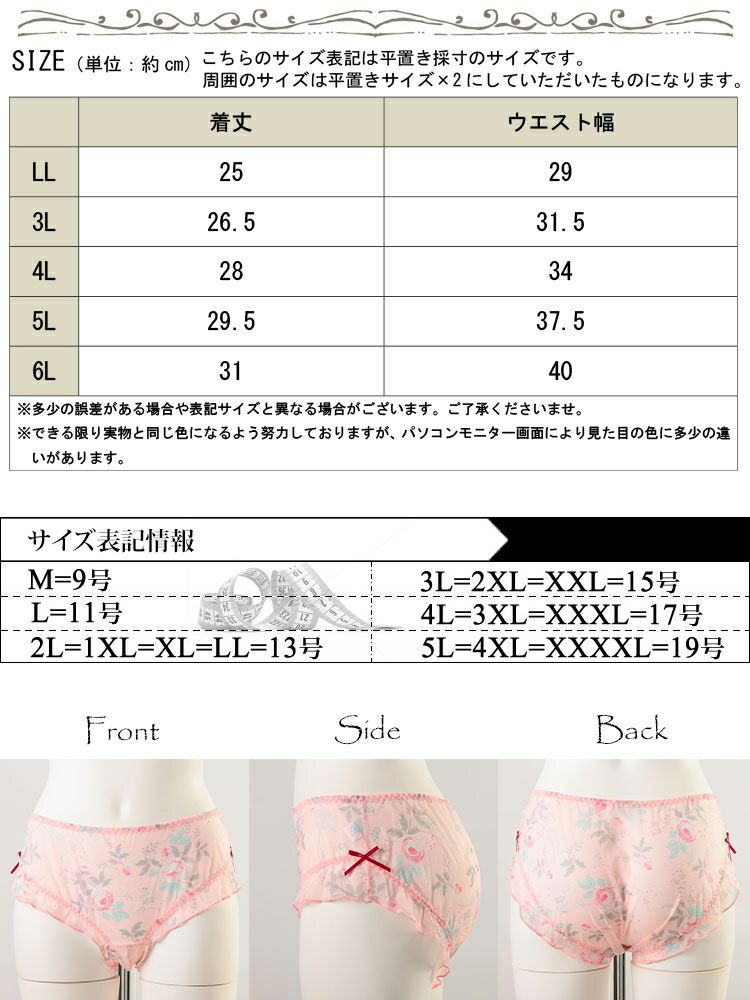 SIZE（単位：約cm）こちらのサイズ表記は平置き採寸のサイズです。
周囲のサイズは平置きサイズ×2にしていただいたものになります。

| | 着丈 | ウエスト幅 |
|---|---|---|
| LL | 25 | 29 |
| 3L | 26.5 | 31.5 |
| 4L | 28 | 34 |
| 5L | 29.5 | 37.5 |
| 6L | 31 | 40 |

※多少の誤差がある場合や表記サイズと異なる場合がございます。ご了承くださいませ。
※できる限り実物と同じ色になるよう努力しておりますが、パソコンモニター画面により見た目の色に多少の違いがあります。

サイズ表記情報

M=9号
L=11号
2L=1XL=XL=LL=13号

3L=2XL=XXL=15号
4L=3XL=XXXL=17号
5L=4XL=XXXXL=19号

Front
Side
Back